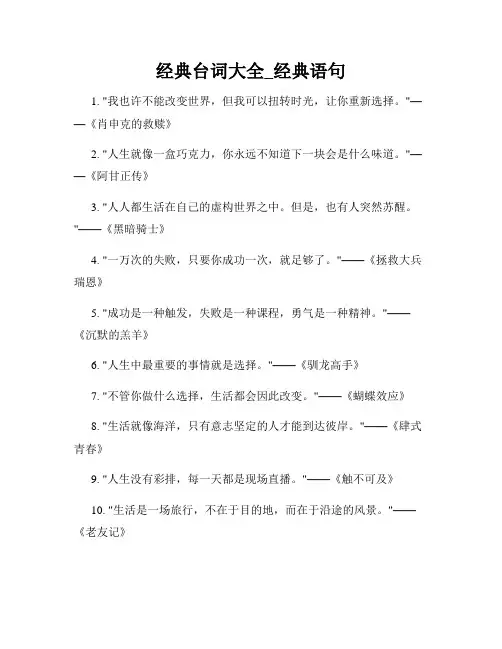 经典台词大全_经典语句

1. "我也许不能改变世界，但我可以扭转时光，让你重新选择。"——《肖申克的救赎》

2. "人生就像一盒巧克力，你永远不知道下一块会是什么味道。"——《阿甘正传》

3. "人人都生活在自己的虚构世界之中。但是，也有人突然苏醒。"——《黑暗骑士》

4. "一万次的失败，只要你成功一次，就足够了。"——《拯救大兵瑞恩》

5. "成功是一种触发，失败是一种课程，勇气是一种精神。"——《沉默的羔羊》

6. "人生中最重要的事情就是选择。"——《驯龙高手》

7. "不管你做什么选择，生活都会因此改变。"——《蝴蝶效应》

8. "生活就像海洋，只有意志坚定的人才能到达彼岸。"——《肆式青春》

9. "人生没有彩排，每一天都是现场直播。"——《触不可及》

10. "生活是一场旅行，不在于目的地，而在于沿途的风景。"——《老友记》